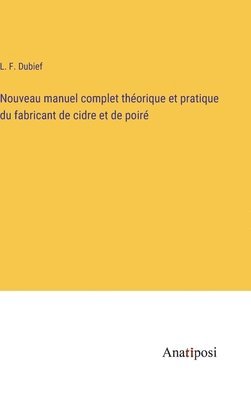 L. F. Dubief

Nouveau manuel complet théorique et pratique du fabricant de cidre et de poiré

Anatiposi